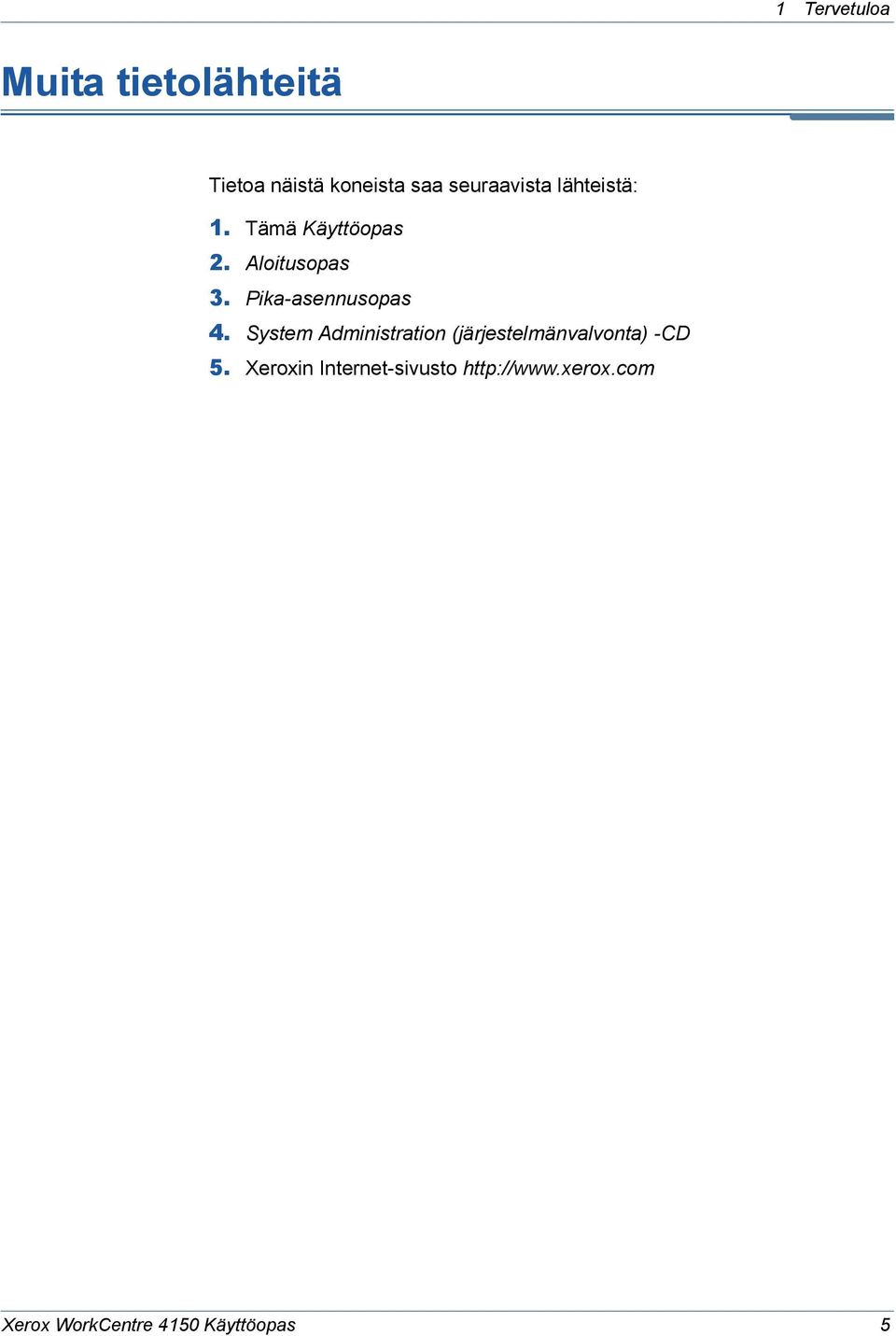 1 Tervetuloa

Muita tietolähteitä

Tietoa näistä koneista saa seuraavista lähteistä:

1. Tämä Käyttöopas
2. Aloitusopas
3. Pika-asennusopas
4. System Administration (järjestelmänvalvonta) -CD
5. Xeroxin Internet-sivusto http://www.xerox.com

Xerox WorkCentre 4150 Käyttöopas 5